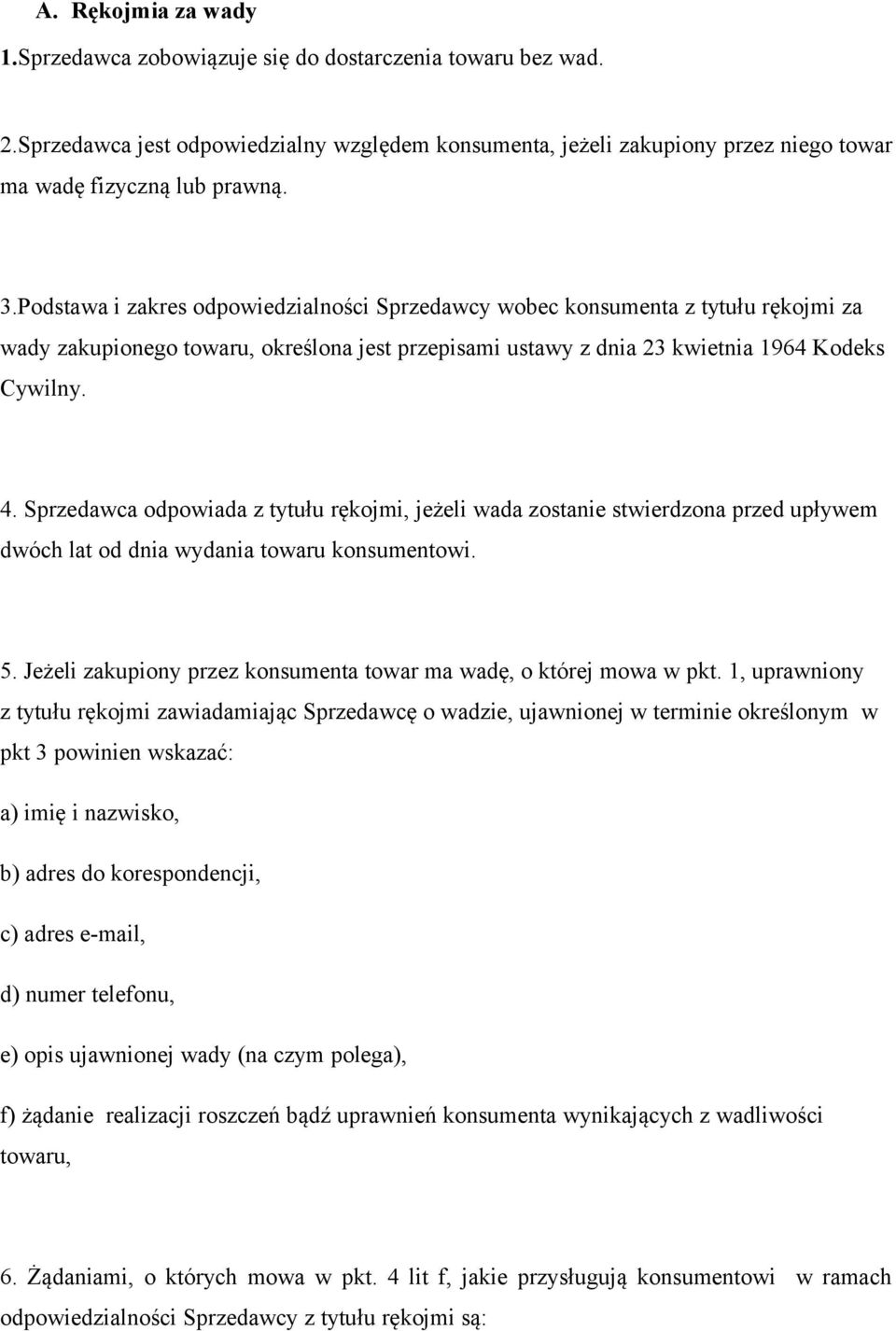 A. Rękojmia za wady

1.Sprzedawca zobowiązuje się do dostarczenia towaru bez wad.

2.Sprzedawca jest odpowiedzialny względem konsumenta, jeżeli zakupiony przez niego towar ma wadę fizyczną lub prawną.

3.Podstawa i zakres odpowiedzialności Sprzedawcy wobec konsumenta z tytułu rękojmi za wady zakupionego towaru, określona jest przepisami ustawy z dnia 23 kwietnia 1964 Kodeks Cywilny.

4. Sprzedawca odpowiada z tytułu rękojmi, jeżeli wada zostanie stwierdzona przed upływem dwóch lat od dnia wydania towaru konsumentowi.

5. Jeżeli zakupiony przez konsumenta towar ma wadę, o której mowa w pkt. 1, uprawniony z tytułu rękojmi zawiadamiając Sprzedawcę o wadzie, ujawnionej w terminie określonym w pkt 3 powinien wskazać:

a) imię i nazwisko,

b) adres do korespondencji,

c) adres e-mail,

d) numer telefonu,

e) opis ujawnionej wady (na czym polega),

f) żądanie realizacji roszczeń bądź uprawnień konsumenta wynikających z wadliwości towaru,

6. Żądaniami, o których mowa w pkt. 4 lit f, jakie przysługują konsumentowi w ramach odpowiedzialności Sprzedawcy z tytułu rękojmi są: